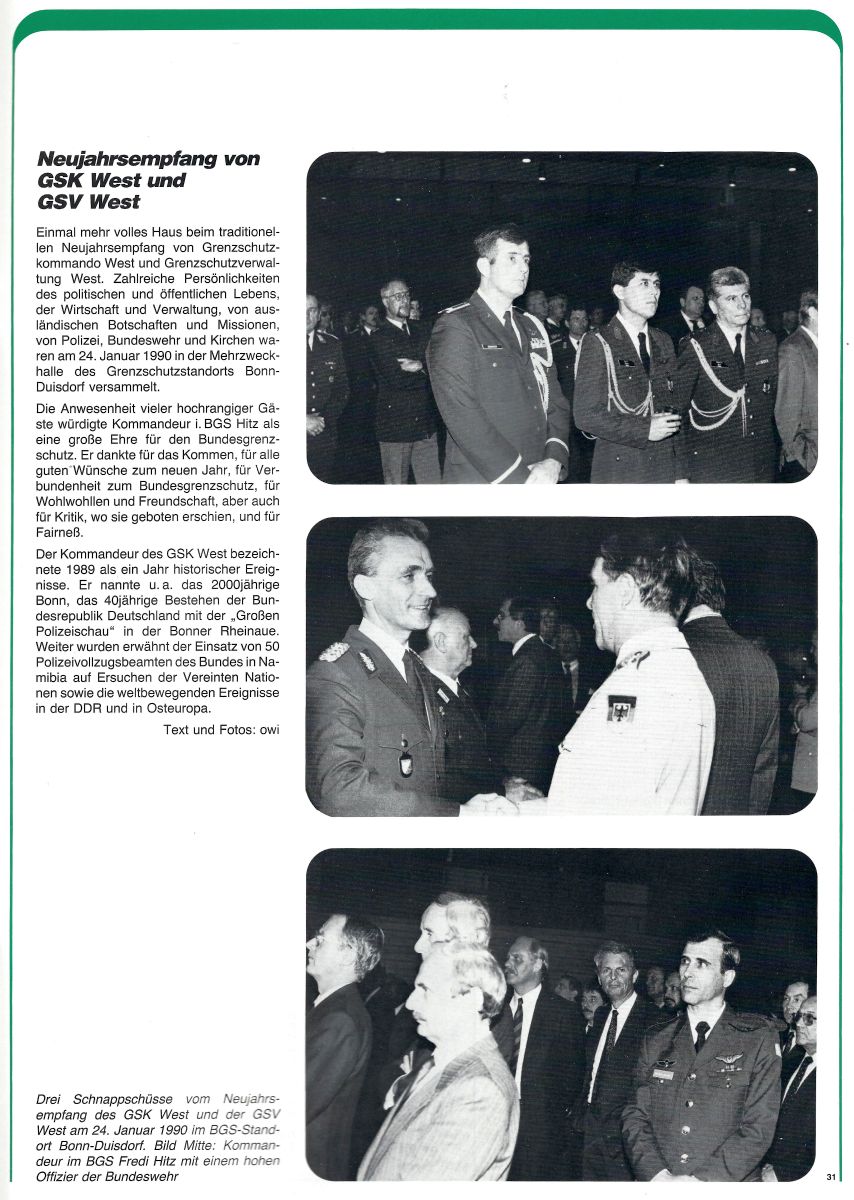 Neujahrsempfang von GSK West und GSV West

Einmal mehr volles Haus beim traditionellen Neujahrsempfang von Grenzschutzkommando West und Grenzschutzverwaltung West. Zahlreiche Persönlichkeiten des politischen und öffentlichen Lebens, der Wirtschaft und Verwaltung, von ausländischen Botschaften und Missionen, von Polizei, Bundeswehr und Kirchen waren am 24. Januar 1990 in der Mehrzweckhalle des Grenzschutzstandorts Bonn-Duisdorf versammelt.

Die Anwesenheit vieler hochrangiger Gäste würdigte Kommandeur i. BGS Hitz als eine große Ehre für den Bundesgrenzschutz. Er dankte für das Kommen, für alle guten Wünsche zum neuen Jahr, für Verbundenheit zum Bundesgrenzschutz, für Wohlwollen und Freundschaft, aber auch für Kritik, wo sie geboten erschien, und für Fairneß.

Der Kommandeur des GSK West bezeichnete 1989 als ein Jahr historischer Ereignisse. Er nannte u. a. das 2000jährige Bonn, das 40jährige Bestehen der Bundesrepublik Deutschland mit der „Großen Polizeischau" in der Bonner Rheinaue. Weiter wurden erwähnt der Einsatz von 50 Polizeivollzugsbeamten des Bundes in Namibia auf Ersuchen der Vereinten Nationen sowie die weltbewegenden Ereignisse in der DDR und in Osteuropa.

Text und Fotos: owi

Drei Schnappschüsse vom Neujahrsempfang des GSK West und der GSV West am 24. Januar 1990 im BGS-Standort Bonn-Duisdorf. Bild Mitte: Kommandeur im BGS Fredi Hitz mit einem hohen Offizier der Bundeswehr

31